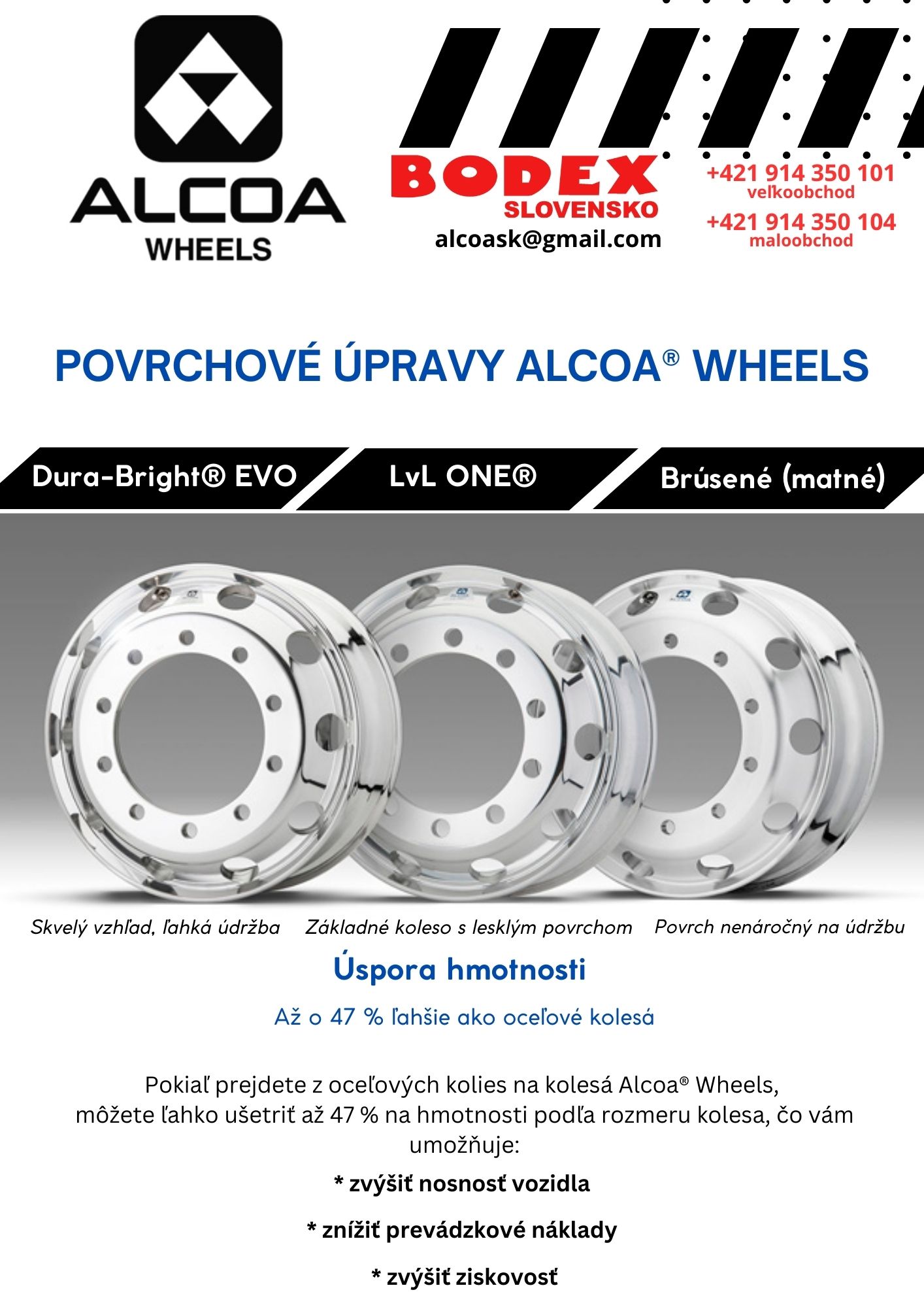 ALCOA
WHEELS

BODEX
SLOVENSKO
alcoask@gmail.com

+421 914 350 101
veľkoobchod
+421 914 350 104
maloobchod

POVRCHOVÉ ÚPRAVY ALCOA® WHEELS

Dura-Bright® EVO

LvL ONE®

Brúsené (matné)

Skvelý vzhľad, ľahká údržba

Základné koleso s lesklým povrchom

Povrch nenáročný na údržbu

Úspora hmotnosti

Až o 47 % ľahšie ako oceľové kolesá

Pokiaľ prejdete z oceľových kolies na kolesá Alcoa® Wheels, môžete ľahko ušetriť až 47 % na hmotnosti podľa rozmeru kolesa, čo vám umožňuje:

* zvýšiť nosnosť vozidla

* znížiť prevádzkové náklady

* zvýšiť ziskovosť